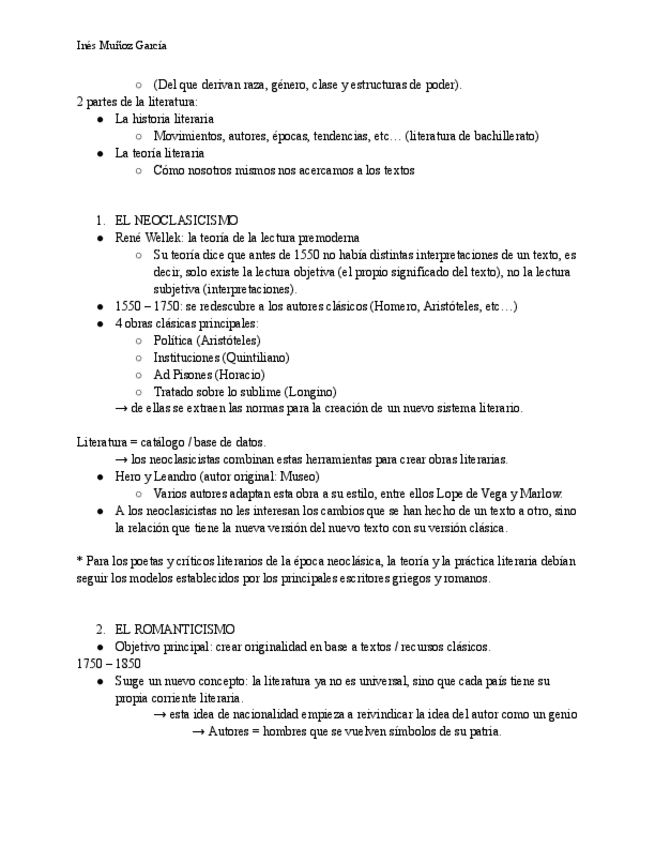 Inés Muñoz García

○ (Del que derivan raza, género, clase y estructuras de poder).

2 partes de la literatura:

● La historia literaria
  ○ Movimientos, autores, épocas, tendencias, etc… (literatura de bachillerato)
● La teoría literaria
  ○ Cómo nosotros mismos nos acercamos a los textos

1. EL NEOCLASICISMO
● René Wellek: la teoría de la lectura premoderna
  ○ Su teoría dice que antes de 1550 no había distintas interpretaciones de un texto, es decir, solo existe la lectura objetiva (el propio significado del texto), no la lectura subjetiva (interpretaciones).
● 1550 – 1750: se redescubre a los autores clásicos (Homero, Aristóteles, etc…)
● 4 obras clásicas principales:
  ○ Política (Aristóteles)
  ○ Instituciones (Quintiliano)
  ○ Ad Pisones (Horacio)
  ○ Tratado sobre lo sublime (Longino)
  → de ellas se extraen las normas para la creación de un nuevo sistema literario.

Literatura = catálogo / base de datos.
  → los neoclasicistas combinan estas herramientas para crear obras literarias.
● Hero y Leandro (autor original: Museo)
  ○ Varios autores adaptan esta obra a su estilo, entre ellos Lope de Vega y Marlow.
● A los neoclasicistas no les interesan los cambios que se han hecho de un texto a otro, sino la relación que tiene la nueva versión del nuevo texto con su versión clásica.

* Para los poetas y críticos literarios de la época neoclásica, la teoría y la práctica literaria debían seguir los modelos establecidos por los principales escritores griegos y romanos.

2. EL ROMANTICISMO
● Objetivo principal: crear originalidad en base a textos / recursos clásicos.

1750 – 1850
● Surge un nuevo concepto: la literatura ya no es universal, sino que cada país tiene su propia corriente literaria.
  → esta idea de nacionalidad empieza a reivindicar la idea del autor como un genio
    → Autores = hombres que se vuelven símbolos de su patria.